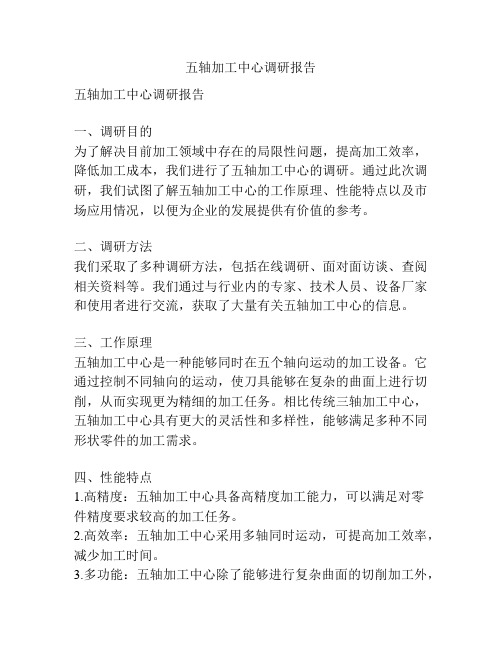 五轴加工中心调研报告

五轴加工中心调研报告

一、调研目的
为了解决目前加工领域中存在的局限性问题，提高加工效率，降低加工成本，我们进行了五轴加工中心的调研。通过此次调研，我们试图了解五轴加工中心的工作原理、性能特点以及市场应用情况，以便为企业的发展提供有价值的参考。

二、调研方法
我们采取了多种调研方法，包括在线调研、面对面访谈、查阅相关资料等。我们通过与行业内的专家、技术人员、设备厂家和使用者进行交流，获取了大量有关五轴加工中心的信息。

三、工作原理
五轴加工中心是一种能够同时在五个轴向运动的加工设备。它通过控制不同轴向的运动，使刀具能够在复杂的曲面上进行切削，从而实现更为精细的加工任务。相比传统三轴加工中心，五轴加工中心具有更大的灵活性和多样性，能够满足多种不同形状零件的加工需求。

四、性能特点
1.高精度：五轴加工中心具备高精度加工能力，可以满足对零件精度要求较高的加工任务。
2.高效率：五轴加工中心采用多轴同时运动，可提高加工效率，减少加工时间。
3.多功能：五轴加工中心除了能够进行复杂曲面的切削加工外，